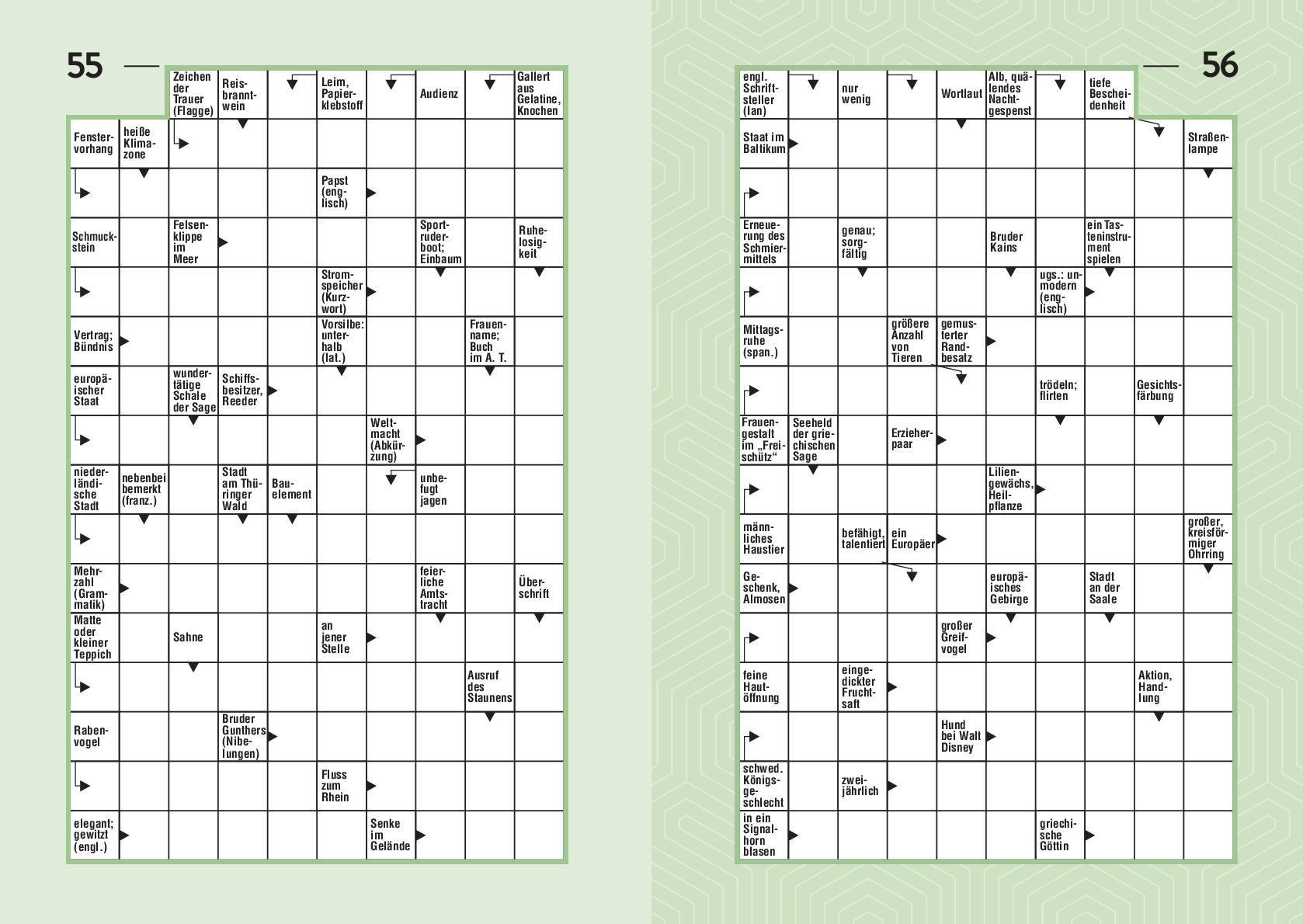 55

Zeichen der Trauer (Flagge)
Reisbranntwein
Leim, Papierklebstoff
Audienz
Gallert aus Gelatine, Knochen
Fenstervorhang
heiße Klimazone
Papst (englisch)
Schmuckstein
Felsenklippe im Meer
Sportruderboot; Einbaum
Ruhelosigkeit
Stromspeicher (Kurzwort)
Vertrag; Bündnis
Vorsilbe: unterhalb (lat.)
Frauenname; Buch im A. T.
europäischer Staat
wundertätige Schale der Sage
Schiffsbesitzer, Reeder
Weltmacht (Abkürzung)
niederländische Stadt
nebenbei bemerkt (franz.)
Stadt am Thüringer Wald
Bauelement
unbefugt jagen
Mehrzahl (Grammatik)
feierliche Amtstracht
Überschrift
Matte oder kleiner Teppich
Sahne
an jener Stelle
Ausruf des Staunens
Rabenvogel
Bruder Gunthers (Nibelungen)
Fluss zum Rhein
elegant; gewitzt (engl.)
Senke im Gelände

56

engl. Schriftsteller (Ian)
nur wenig
Wortlaut
Alb, quälendes Nachtgespenst
tiefe Bescheidenheit
Staat im Baltikum
Straßenlampe
Erneuerung des Schmiermittels
genau; sorgfältig
Bruder Kains
ein Tasteninstrument spielen
ugs.: unmodern (englisch)
Mittagsruhe (span.)
größere Anzahl von Tieren
gemusterter Randbesatz
trödeln; flirten
Gesichtsfärbung
Frauengestalt im „Freischütz“
Seeheld der griechischen Sage
Erzieherpaar
Liliengewächs, Heilpflanze
männliches Haustier
befähigt, talentiert
ein Europäer
großer, kreisförmiger Ohrring
Geschenk, Almosen
europäisches Gebirge
Stadt an der Saale
großer Greifvogel
feine Hautöffnung
eingedickter Fruchtsaft
Aktion, Handlung
Hund bei Walt Disney
schwed. Königsgeschlecht
zweijährlich
in ein Signalhorn blasen
griechische Göttin